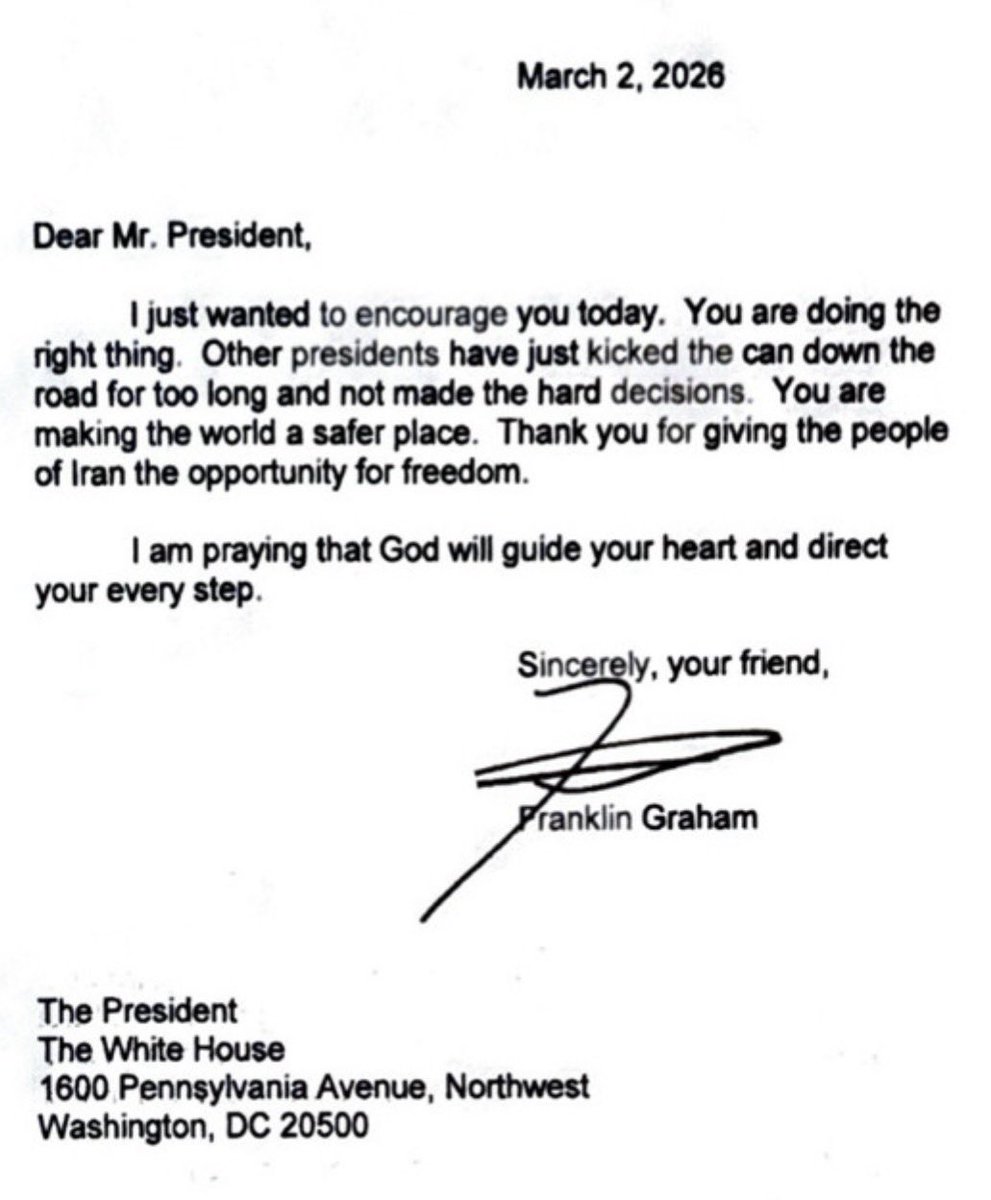 March 2, 2026

Dear Mr. President,

I just wanted to encourage you today. You are doing the right thing. Other presidents have just kicked the can down the road for too long and not made the hard decisions. You are making the world a safer place. Thank you for giving the people of Iran the opportunity for freedom.

I am praying that God will guide your heart and direct your every step.

Sincerely, your friend,

Franklin Graham

The President
The White House
1600 Pennsylvania Avenue, Northwest
Washington, DC 20500